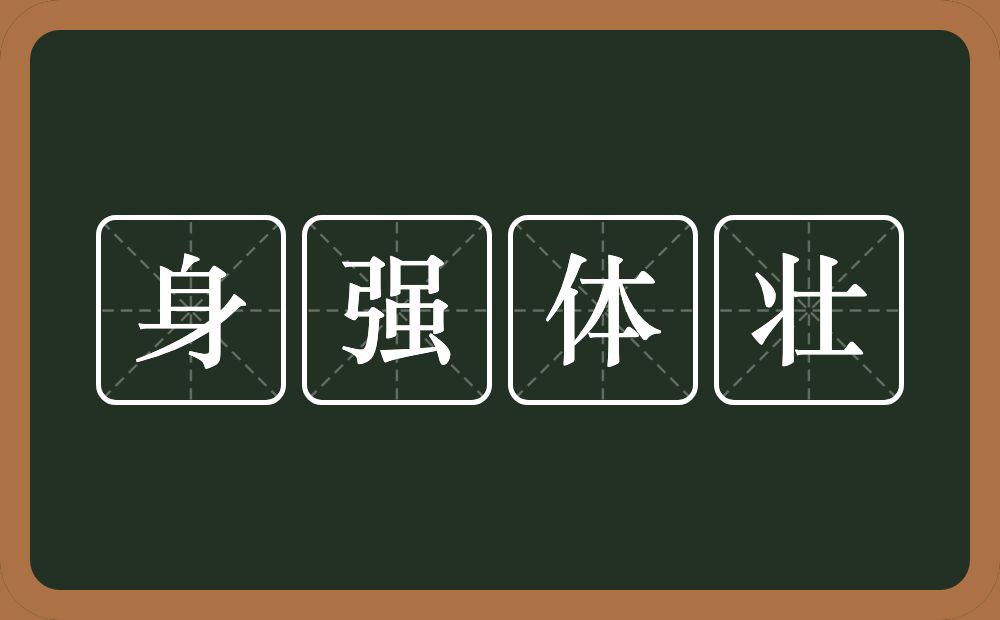 身强体壮